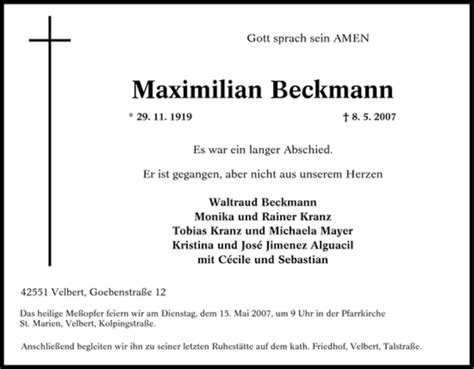 Gott sprach sein AMEN

Maximilian Beckmann

* 29. 11. 1919

† 8. 5. 2007

Es war ein langer Abschied.

Er ist gegangen, aber nicht aus unserem Herzen

Waltraud Beckmann
Monika und Rainer Kranz
Tobias Kranz und Michaela Mayer
Kristina und José Jimenez Alguacil
mit Cécile und Sebastian

42551 Velbert, Goebenstraße 12

Das heilige Meßopfer feiern wir am Dienstag, dem 15. Mai 2007, um 9 Uhr in der Pfarrkirche St. Marien, Velbert, Kolpingstraße.

Anschließend begleiten wir ihn zu seiner letzten Ruhestätte auf dem kath. Friedhof, Velbert, Talstraße.